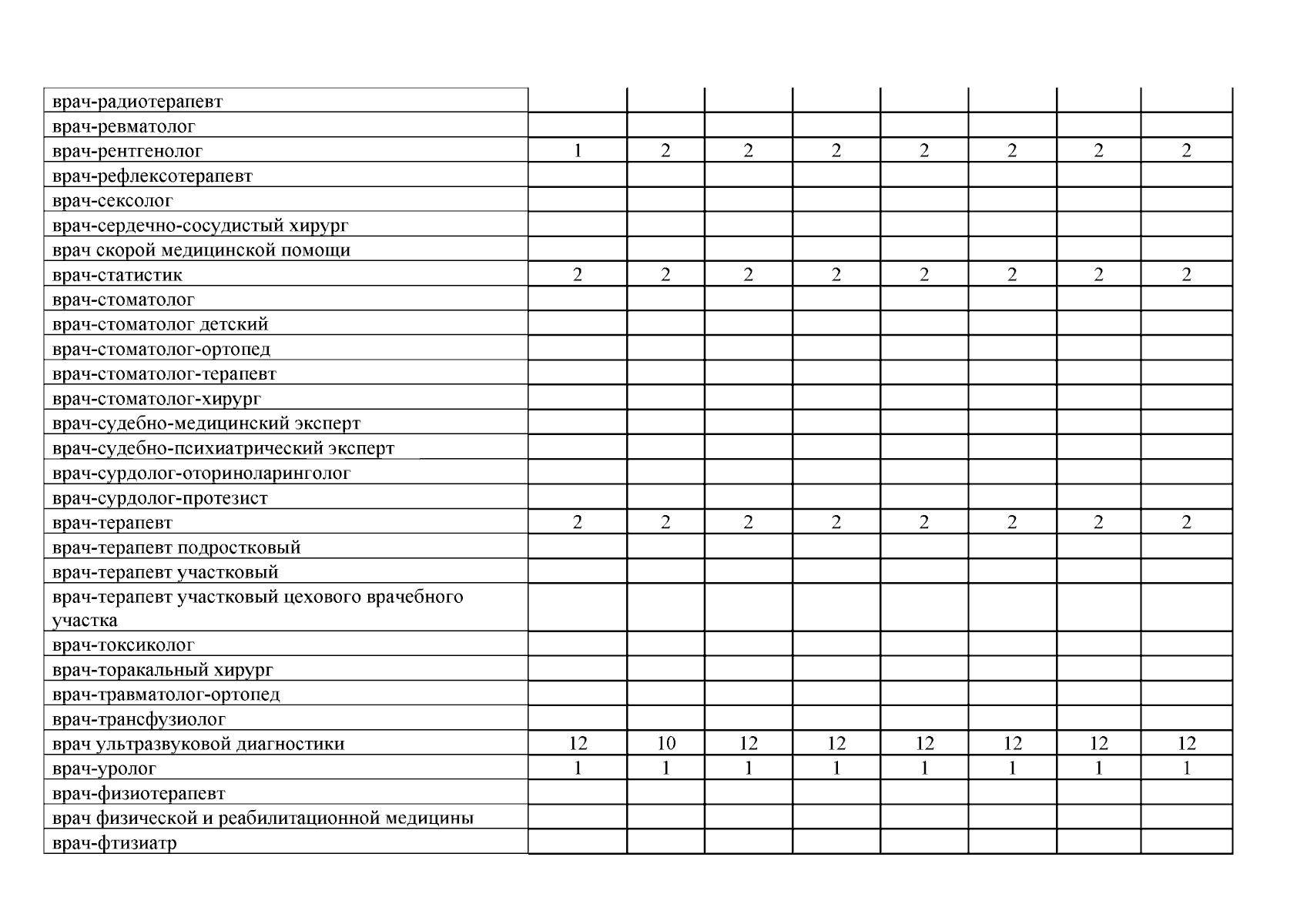 | врач-радиотерапевт | | | | | | | | |
|---|---|---|---|---|---|---|---|---|
| врач-ревматолог | | | | | | | | |
| врач-рентгенолог | 1 | 2 | 2 | 2 | 2 | 2 | 2 | 2 |
| врач-рефлексотерапевт | | | | | | | | |
| врач-сексолог | | | | | | | | |
| врач-сердечно-сосудистый хирург | | | | | | | | |
| врач скорой медицинской помощи | | | | | | | | |
| врач-статистик | 2 | 2 | 2 | 2 | 2 | 2 | 2 | 2 |
| врач-стоматолог | | | | | | | | |
| врач-стоматолог детский | | | | | | | | |
| врач-стоматолог-ортопед | | | | | | | | |
| врач-стоматолог-терапевт | | | | | | | | |
| врач-стоматолог-хирург | | | | | | | | |
| врач-судебно-медицинский эксперт | | | | | | | | |
| врач-судебно-психиатрический эксперт | | | | | | | | |
| врач-сурдолог-оториноларинголог | | | | | | | | |
| врач-сурдолог-протезист | | | | | | | | |
| врач-терапевт | 2 | 2 | 2 | 2 | 2 | 2 | 2 | 2 |
| врач-терапевт подростковый | | | | | | | | |
| врач-терапевт участковый | | | | | | | | |
| врач-терапевт участковый цехового врачебного участка | | | | | | | | |
| врач-токсиколог | | | | | | | | |
| врач-торакальный хирург | | | | | | | | |
| врач-травматолог-ортопед | | | | | | | | |
| врач-трансфузиолог | | | | | | | | |
| врач ультразвуковой диагностики | 12 | 10 | 12 | 12 | 12 | 12 | 12 | 12 |
| врач-уролог | 1 | 1 | 1 | 1 | 1 | 1 | 1 | 1 |
| врач-физиотерапевт | | | | | | | | |
| врач физической и реабилитационной медицины | | | | | | | | |
| врач-фтизиатр | | | | | | | | |